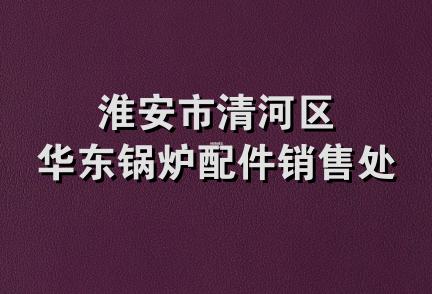 淮安市清河区
华东锅炉配件销售处